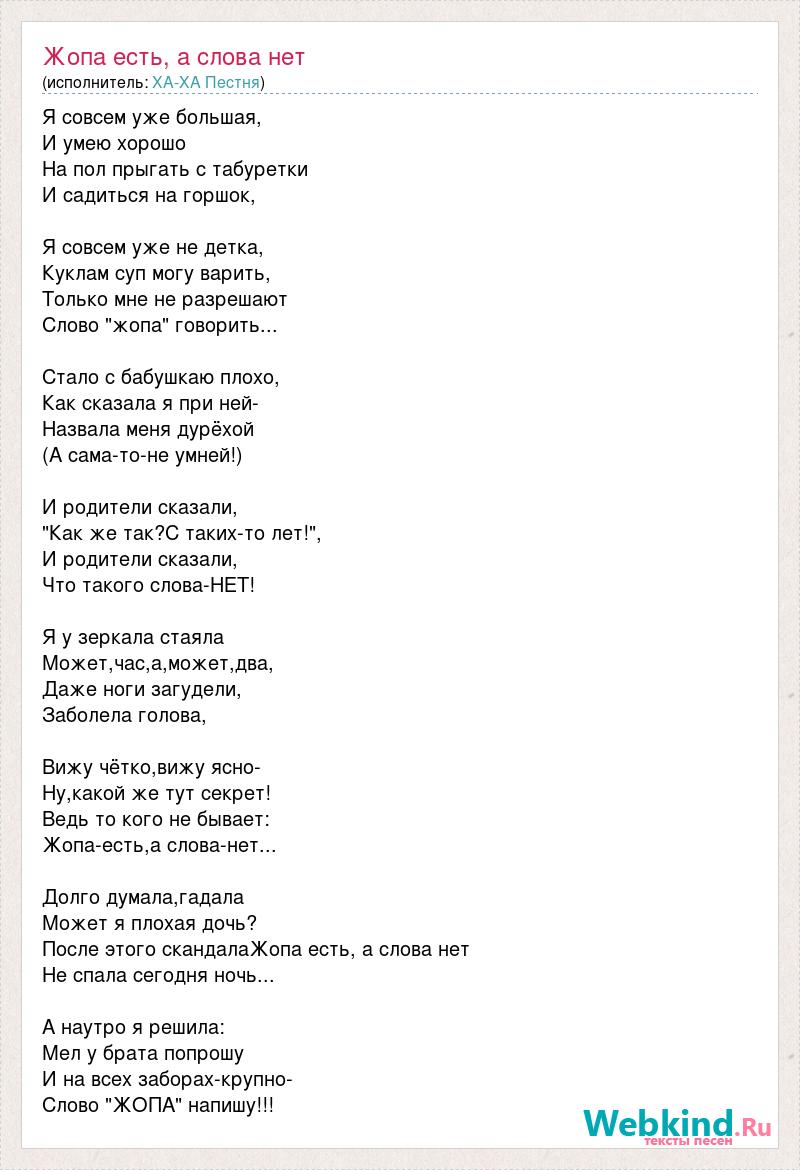 Жопа есть, а слова нет
(исполнитель: ХА-ХА Пестня)

Я совсем уже большая,
И умею хорошо
На пол прыгать с табуретки
И садиться на горшок,

Я совсем уже не детка,
Куклам суп могу варить,
Только мне не разрешают
Слово "жопа" говорить...

Стало с бабушкаю плохо,
Как сказала я при ней-
Назвала меня дурёхой
(А сама-то-не умней!)

И родители сказали,
"Как же так?С таких-то лет!",
И родители сказали,
Что такого слова-НЕТ!

Я у зеркала стаяла
Может,час,а,может,два,
Даже ноги загудели,
Заболела голова,

Вижу чётко,вижу ясно-
Ну,какой же тут секрет!
Ведь то кого не бывает:
Жопа-есть,а слова-нет...

Долго думала,гадала
Может я плохая дочь?
После этого скандалаЖопа есть, а слова нет
Не спала сегодня ночь...

А наутро я решила:
Мел у брата попрошу
И на всех заборах-крупно-
Слово "ЖОПА" напишу!!!

Webkind.Ru
тексты песен